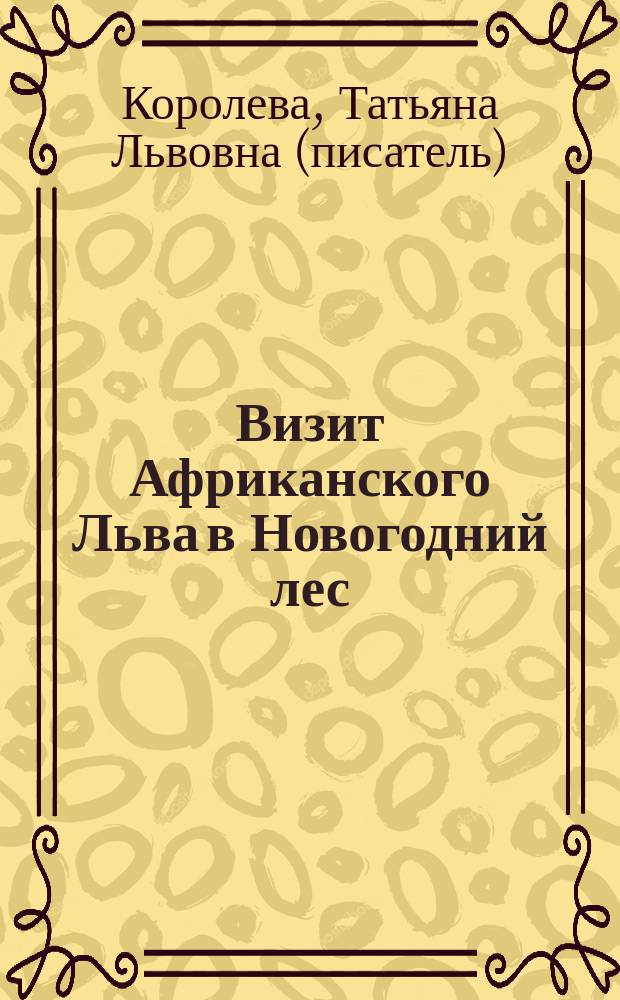 Королева, Татьяна Львовна (писатель)

Визит Африканского Льва в Новогодний лес